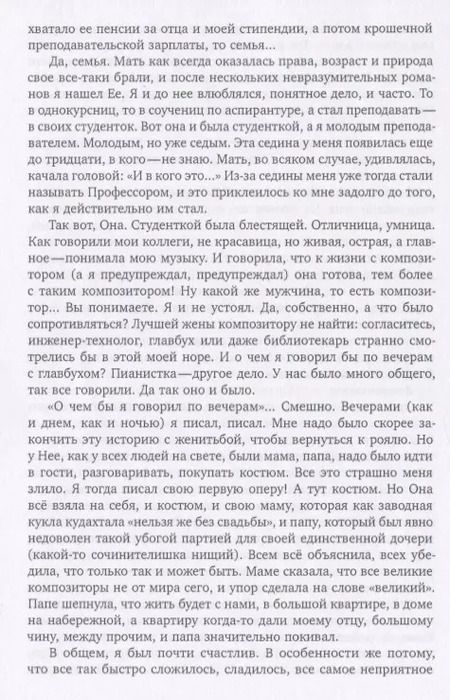 хватало ее пенсии за отца и моей стипендии, а потом крошечной преподавательской зарплаты, то семья...

Да, семья. Мать как всегда оказалась права, возраст и природа свое все-таки брали, и после нескольких невразумительных романов я нашел Ее. Я и до нее влюблялся, понятное дело, и часто. То в однокурсниц, то в соучениц по аспирантуре, а стал преподавать — в своих студенток. Вот она и была студенткой, а я молодым преподавателем. Молодым, но уже седым. Эта седина у меня появилась еще до тридцати, в кого — не знаю. Мать, во всяком случае, удивлялась, качала головой: «И в кого это...» Из-за седины меня уже тогда стали называть Профессором, и это приклеилось ко мне задолго до того, как я действительно им стал.

Так вот, Она. Студенткой была блестящей. Отличница, умница. Как говорили мои коллеги, не красавица, но живая, острая, а главное — понимала мою музыку. И говорила, что к жизни с композитором (а я предупреждал, предупреждал) она готова, тем более с таким композитором! Ну какой же мужчина, то есть композитор... Вы понимаете. Я и не устоял. Да, собственно, а что было сопротивляться? Лучшей жены композитору не найти: согласитесь, инженер-технолог, главбух или даже библиотекарь странно смотрелись бы в этой моей норе. И о чем я говорил бы по вечерам с главбухом? Пианистка — другое дело. У нас было много общего, так все говорили. Да так оно и было.

«О чем бы я говорил по вечерам»... Смешно. Вечерами (как и днем, как и ночью) я писал, писал. Мне надо было скорее закончить эту историю с женитьбой, чтобы вернуться к роялю. Но у Нее, как у всех людей на свете, были мама, папа, надо было идти в гости, разговаривать, покупать костюм. Все это страшно меня злило. Я тогда писал свою первую оперу! А тут костюм. Но Она всё взяла на себя, и костюм, и свою маму, которая как заводная кукла кудахтала «нельзя же без свадьбы», и папу, который был явно недоволен такой убогой партией для своей единственной дочери (какой-то сочинителишка нищий). Всем всё объяснила, всех убедила, что только так и может быть. Маме сказала, что все великие композиторы не от мира сего, и упор сделала на слове «великий». Папе шепнула, что жить будет с нами, в большой квартире, в доме на набережной, а квартиру когда-то дали моему отцу, большому чину, между прочим, и папа значительно покивал.

В общем, я был почти счастлив. В особенности же потому, что все так быстро сложилось, сладилось, все самое неприятное